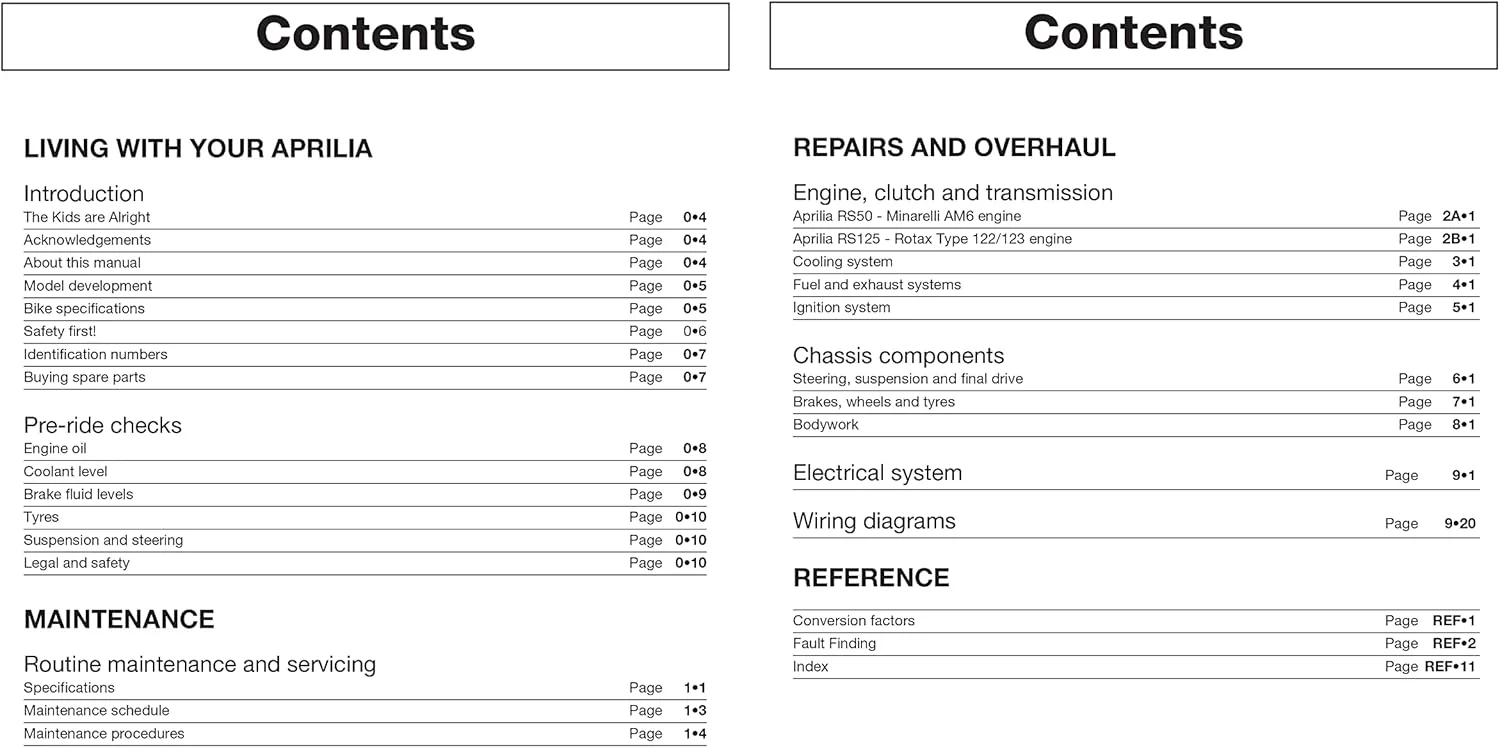 Contents

LIVING WITH YOUR APRILIA

Introduction
The Kids are Alright Page 0•4
Acknowledgements Page 0•4
About this manual Page 0•4
Model development Page 0•5
Bike specifications Page 0•5
Safety first! Page 0•6
Identification numbers Page 0•7
Buying spare parts Page 0•7

Pre-ride checks
Engine oil Page 0•8
Coolant level Page 0•8
Brake fluid levels Page 0•9
Tyres Page 0•10
Suspension and steering Page 0•10
Legal and safety Page 0•10

MAINTENANCE

Routine maintenance and servicing
Specifications Page 1•1
Maintenance schedule Page 1•3
Maintenance procedures Page 1•4

Contents

REPAIRS AND OVERHAUL

Engine, clutch and transmission
Aprilia RS50 - Minarelli AM6 engine Page 2A•1
Aprilia RS125 - Rotax Type 122/123 engine Page 2B•1
Cooling system Page 3•1
Fuel and exhaust systems Page 4•1
Ignition system Page 5•1

Chassis components
Steering, suspension and final drive Page 6•1
Brakes, wheels and tyres Page 7•1
Bodywork Page 8•1

Electrical system Page 9•1

Wiring diagrams Page 9•20

REFERENCE

Conversion factors Page REF•1
Fault Finding Page REF•2
Index Page REF•11